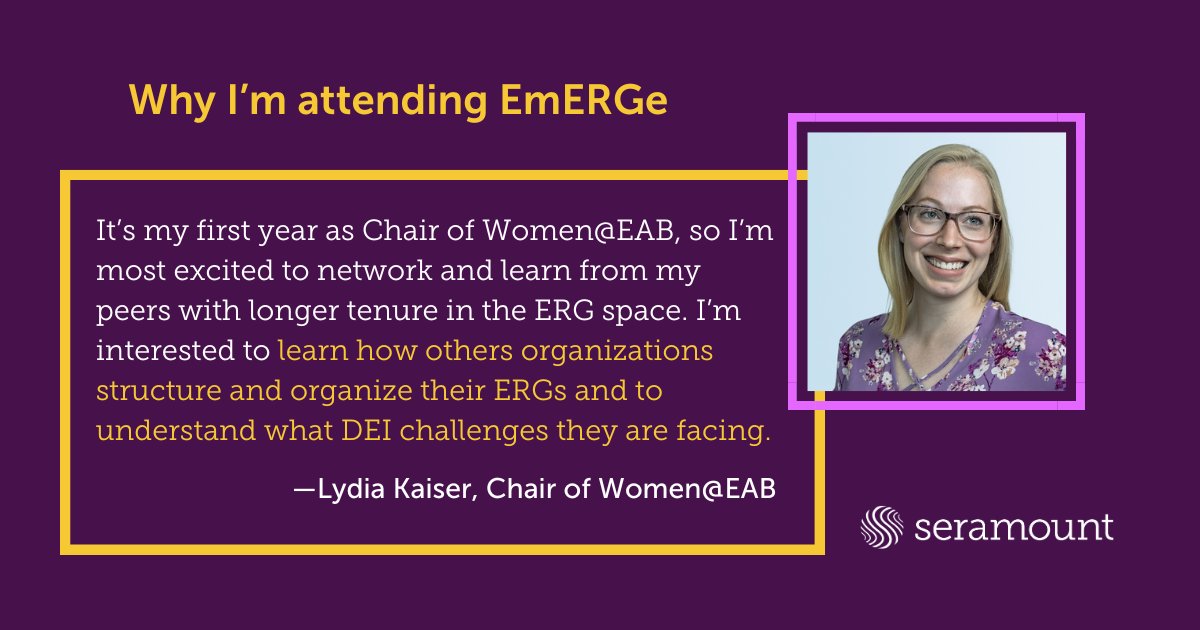 Why I'm attending EmERGe

It's my first year as Chair of Women@EAB, so I'm most excited to network and learn from my peers with longer tenure in the ERG space. I'm interested to learn how others organizations structure and organize their ERGs and to understand what DEI challenges they are facing.

—Lydia Kaiser, Chair of Women@EAB

seramount